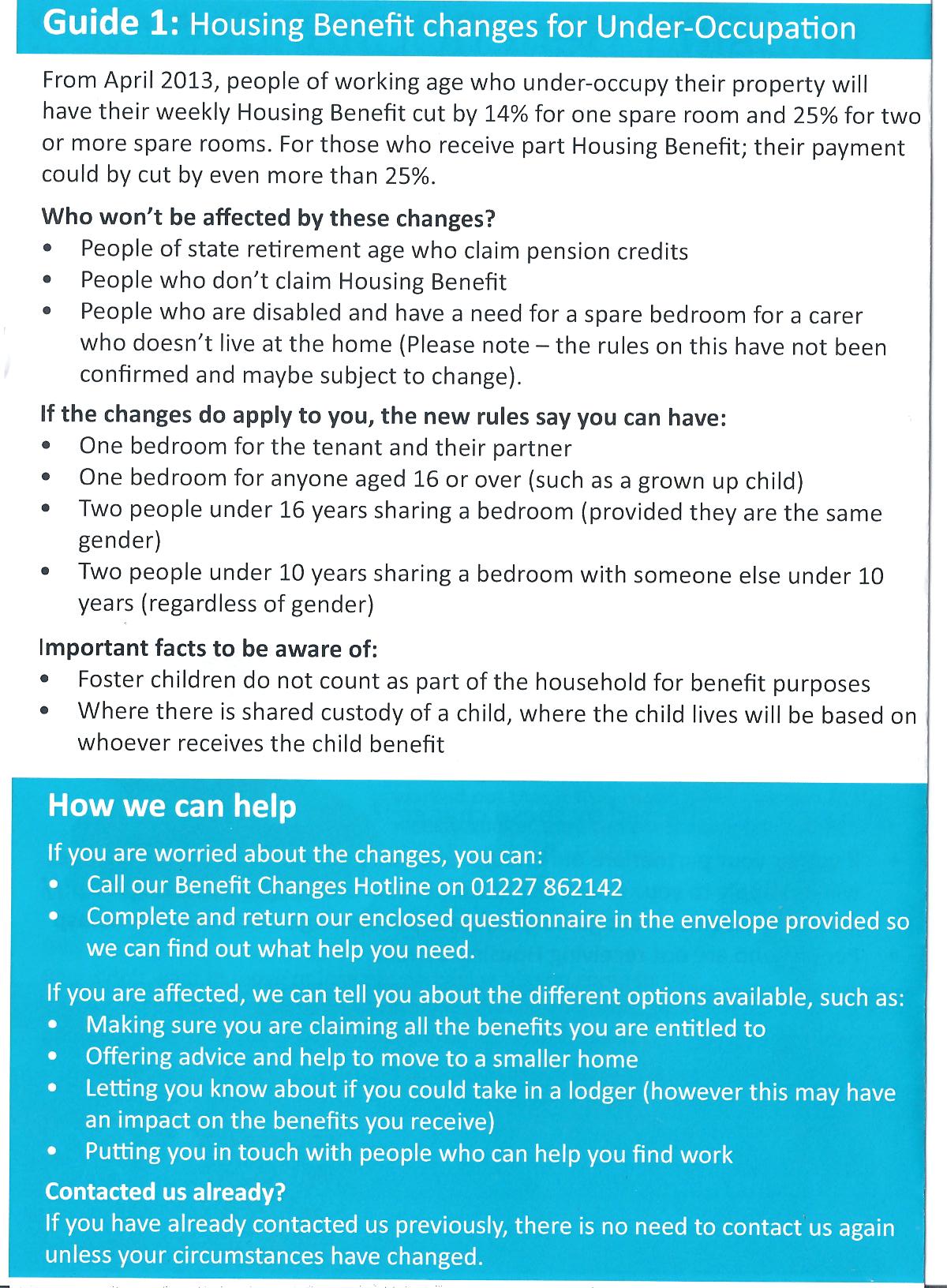 Guide 1: Housing Benefit changes for Under-Occupation

From April 2013, people of working age who under-occupy their property will have their weekly Housing Benefit cut by 14% for one spare room and 25% for two or more spare rooms. For those who receive part Housing Benefit; their payment could by cut by even more than 25%.

Who won't be affected by these changes?
• People of state retirement age who claim pension credits
• People who don't claim Housing Benefit
• People who are disabled and have a need for a spare bedroom for a carer who doesn't live at the home (Please note – the rules on this have not been confirmed and maybe subject to change).

If the changes do apply to you, the new rules say you can have:
• One bedroom for the tenant and their partner
• One bedroom for anyone aged 16 or over (such as a grown up child)
• Two people under 16 years sharing a bedroom (provided they are the same gender)
• Two people under 10 years sharing a bedroom with someone else under 10 years (regardless of gender)

Important facts to be aware of:
• Foster children do not count as part of the household for benefit purposes
• Where there is shared custody of a child, where the child lives will be based on whoever receives the child benefit

How we can help

If you are worried about the changes, you can:
• Call our Benefit Changes Hotline on 01227 862142
• Complete and return our enclosed questionnaire in the envelope provided so we can find out what help you need.

If you are affected, we can tell you about the different options available, such as:
• Making sure you are claiming all the benefits you are entitled to
• Offering advice and help to move to a smaller home
• Letting you know about if you could take in a lodger (however this may have an impact on the benefits you receive)
• Putting you in touch with people who can help you find work

Contacted us already?
If you have already contacted us previously, there is no need to contact us again unless your circumstances have changed.